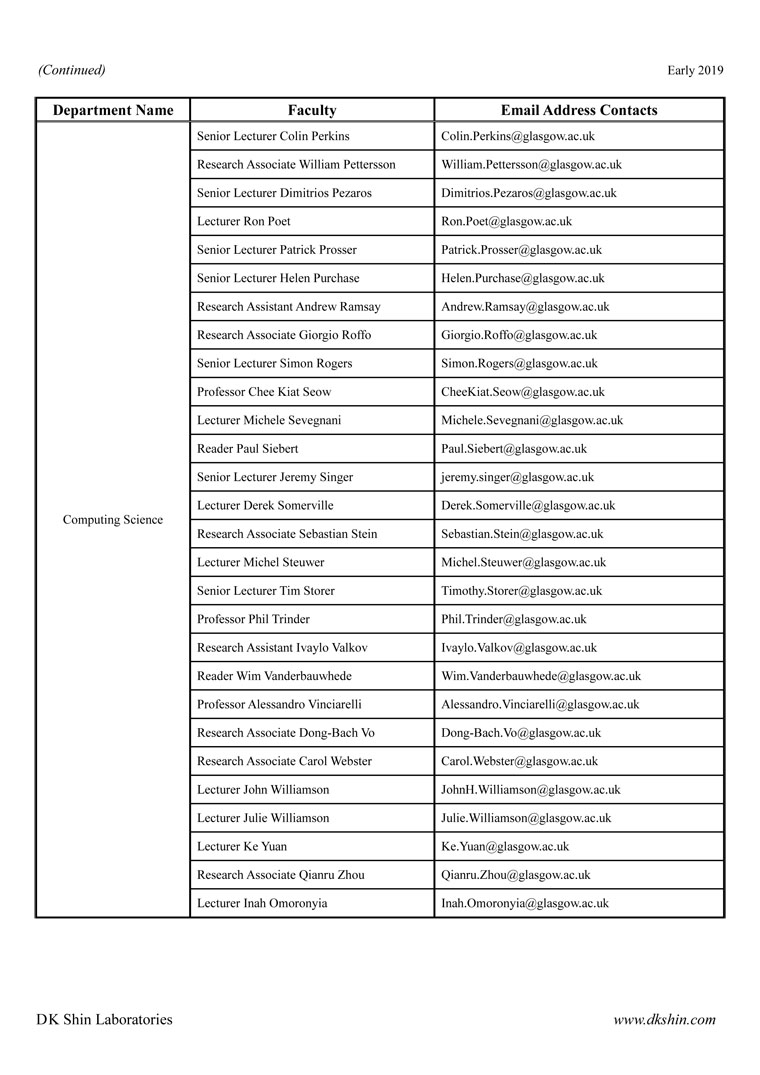 (Continued)

Early 2019

| Department Name | Faculty | Email Address Contacts |
|---|---|---|
| Computing Science | Senior Lecturer Colin Perkins | Colin.Perkins@glasgow.ac.uk |
| | Research Associate William Pettersson | William.Pettersson@glasgow.ac.uk |
| | Senior Lecturer Dimitrios Pezaros | Dimitrios.Pezaros@glasgow.ac.uk |
| | Lecturer Ron Poet | Ron.Poet@glasgow.ac.uk |
| | Senior Lecturer Patrick Prosser | Patrick.Prosser@glasgow.ac.uk |
| | Senior Lecturer Helen Purchase | Helen.Purchase@glasgow.ac.uk |
| | Research Assistant Andrew Ramsay | Andrew.Ramsay@glasgow.ac.uk |
| | Research Associate Giorgio Roffo | Giorgio.Roffo@glasgow.ac.uk |
| | Senior Lecturer Simon Rogers | Simon.Rogers@glasgow.ac.uk |
| | Professor Chee Kiat Seow | CheeKiat.Seow@glasgow.ac.uk |
| | Lecturer Michele Sevegnani | Michele.Sevegnani@glasgow.ac.uk |
| | Reader Paul Siebert | Paul.Siebert@glasgow.ac.uk |
| | Senior Lecturer Jeremy Singer | jeremy.singer@glasgow.ac.uk |
| | Lecturer Derek Somerville | Derek.Somerville@glasgow.ac.uk |
| | Research Associate Sebastian Stein | Sebastian.Stein@glasgow.ac.uk |
| | Lecturer Michel Steuwer | Michel.Steuwer@glasgow.ac.uk |
| | Senior Lecturer Tim Storer | Timothy.Storer@glasgow.ac.uk |
| | Professor Phil Trinder | Phil.Trinder@glasgow.ac.uk |
| | Research Assistant Ivaylo Valkov | Ivaylo.Valkov@glasgow.ac.uk |
| | Reader Wim Vanderbauwhede | Wim.Vanderbauwhede@glasgow.ac.uk |
| | Professor Alessandro Vinciarelli | Alessandro.Vinciarelli@glasgow.ac.uk |
| | Research Associate Dong-Bach Vo | Dong-Bach.Vo@glasgow.ac.uk |
| | Research Associate Carol Webster | Carol.Webster@glasgow.ac.uk |
| | Lecturer John Williamson | JohnH.Williamson@glasgow.ac.uk |
| | Lecturer Julie Williamson | Julie.Williamson@glasgow.ac.uk |
| | Lecturer Ke Yuan | Ke.Yuan@glasgow.ac.uk |
| | Research Associate Qianru Zhou | Qianru.Zhou@glasgow.ac.uk |
| | Lecturer Inah Omoronyia | Inah.Omoronyia@glasgow.ac.uk |

DK Shin Laboratories

www.dkshin.com